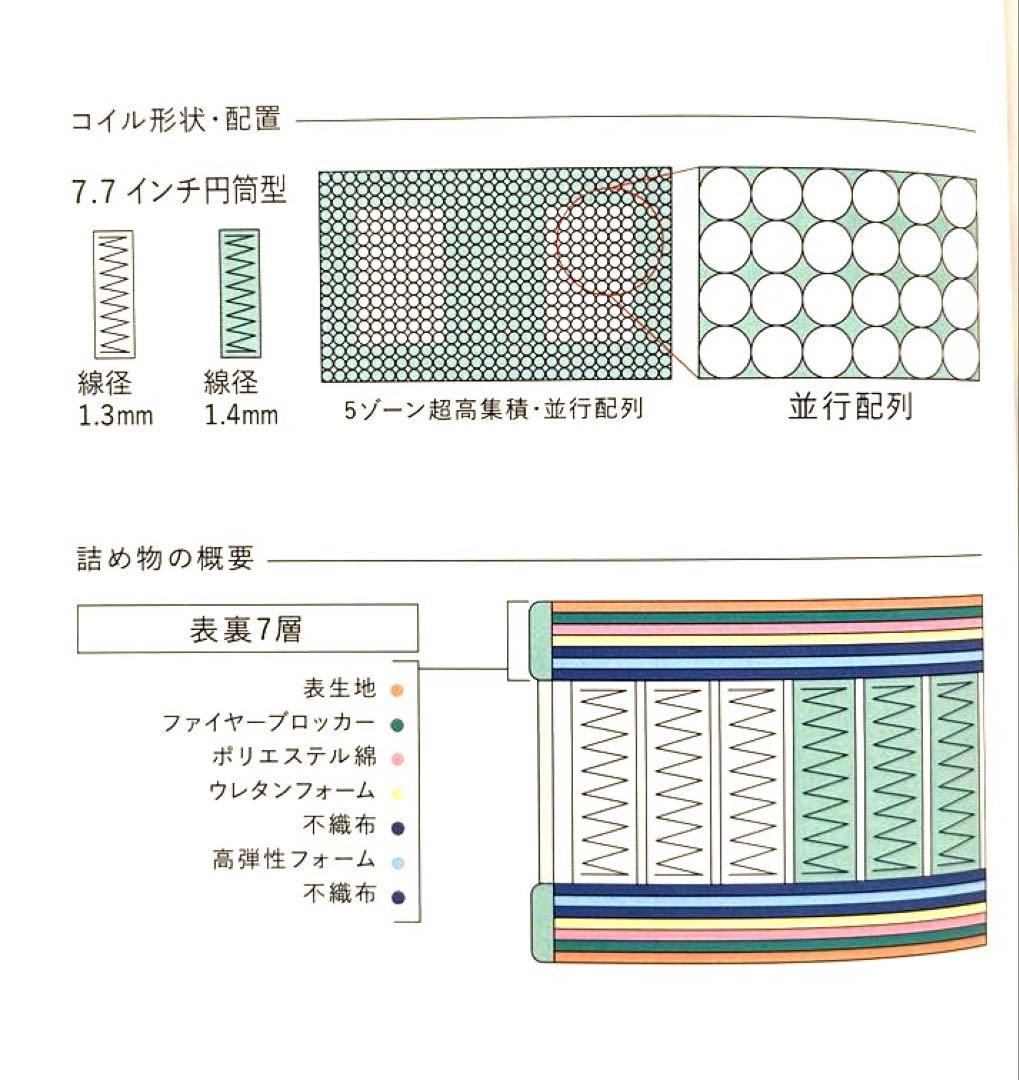 コイル形状・配置

7.7インチ円筒型

線径
1.3mm

線径
1.4mm

5ゾーン超高集積・並行配列

並行配列

詰め物の概要

表裏7層

表生地
ファイヤーブロッカー
ポリエステル綿
ウレタンフォーム
不織布
高弾性フォーム
不織布